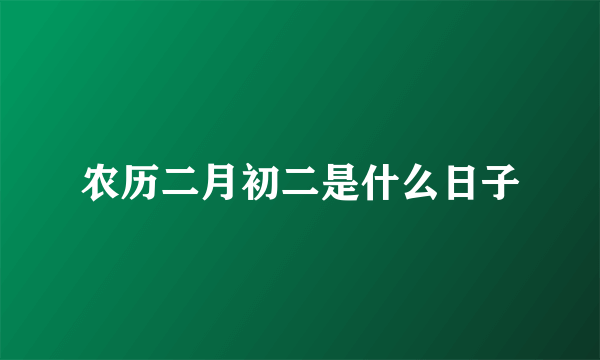 农历二月初二是什么日子